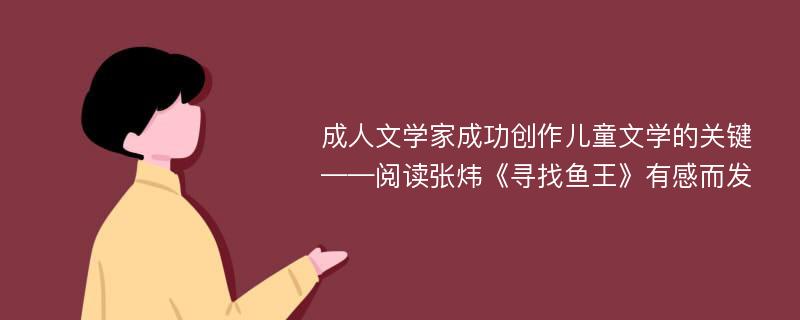 成人文学家成功创作儿童文学的关键
——阅读张炜《寻找鱼王》有感而发